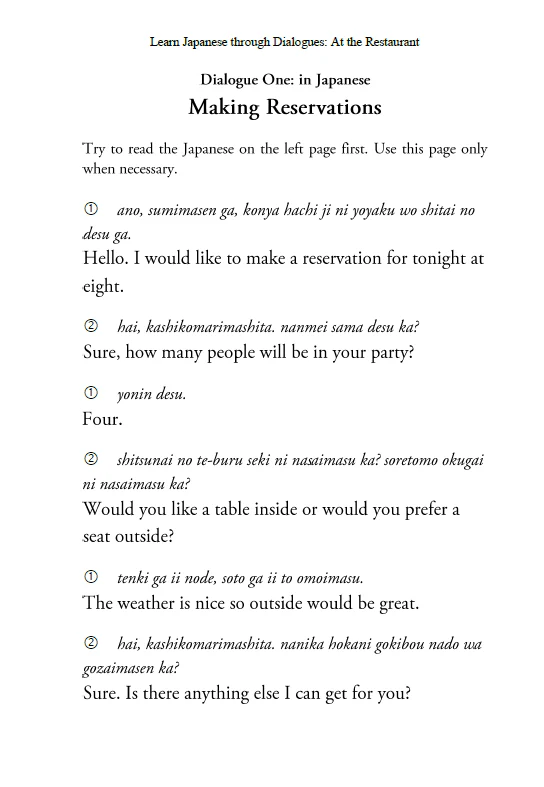 Learn Japanese through Dialogues: At the Restaurant

Dialogue One: in Japanese
Making Reservations

Try to read the Japanese on the left page first. Use this page only when necessary.

① ano, sumimasen ga, konya hachi ji ni yoyaku wo shitai no desu ga.
Hello. I would like to make a reservation for tonight at eight.

② hai, kashikomarimashita. nanmei sama desu ka?
Sure, how many people will be in your party?

① yonin desu.
Four.

② shitsunai no te-buru seki ni nasaimasu ka? soretomo okugai ni nasaimasu ka?
Would you like a table inside or would you prefer a seat outside?

① tenki ga ii node, soto ga ii to omoimasu.
The weather is nice so outside would be great.

② hai, kashikomarimashita. nanika hokani gokibou nado wa gozaimasen ka?
Sure. Is there anything else I can get for you?